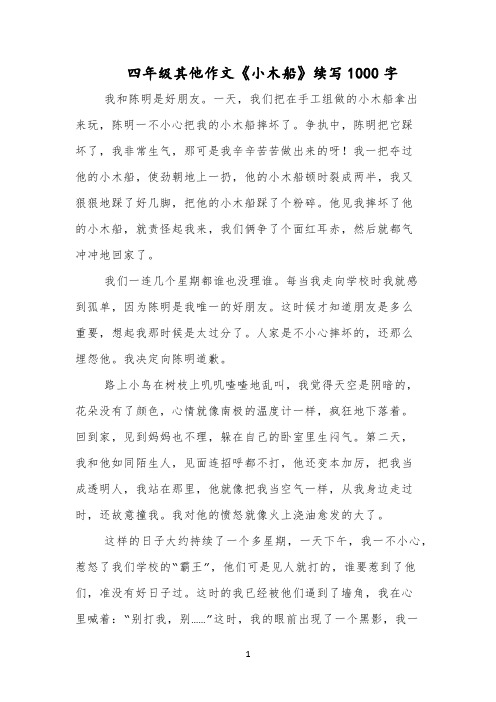 四年级其他作文《小木船》续写1000字

我和陈明是好朋友。一天，我们把在手工组做的小木船拿出来玩，陈明一不小心把我的小木船摔坏了。争执中，陈明把它踩坏了，我非常生气，那可是我辛辛苦苦做出来的呀！我一把夺过他的小木船，使劲朝地上一扔，他的小木船顿时裂成两半，我又狠狠地踩了好几脚，把他的小木船踩了个粉碎。他见我摔坏了他的小木船，就责怪起我来，我们俩争了个面红耳赤，然后就都气冲冲地回家了。

我们一连几个星期都谁也没理谁。每当我走向学校时我就感到孤单，因为陈明是我唯一的好朋友。这时候才知道朋友是多么重要，想起我那时候是太过分了。人家是不小心摔坏的，还那么埋怨他。我决定向陈明道歉。

路上小鸟在树枝上叽叽喳喳地乱叫，我觉得天空是阴暗的，花朵没有了颜色，心情就像南极的温度计一样，疯狂地下落着。回到家，见到妈妈也不理，躲在自己的卧室里生闷气。第二天，我和他如同陌生人，见面连招呼都不打，他还变本加厉，把我当成透明人，我站在那里，他就像把我当空气一样，从我身边走过时，还故意撞我。我对他的愤怒就像火上浇油愈发的大了。

这样的日子大约持续了一个多星期，一天下午，我一不小心，惹怒了我们学校的“霸王”，他们可是见人就打的，谁要惹到了他们，准没有好日子过。这时的我已经被他们逼到了墙角，我在心里喊着：“别打我，别……”这时，我的眼前出现了一个黑影，我一

1